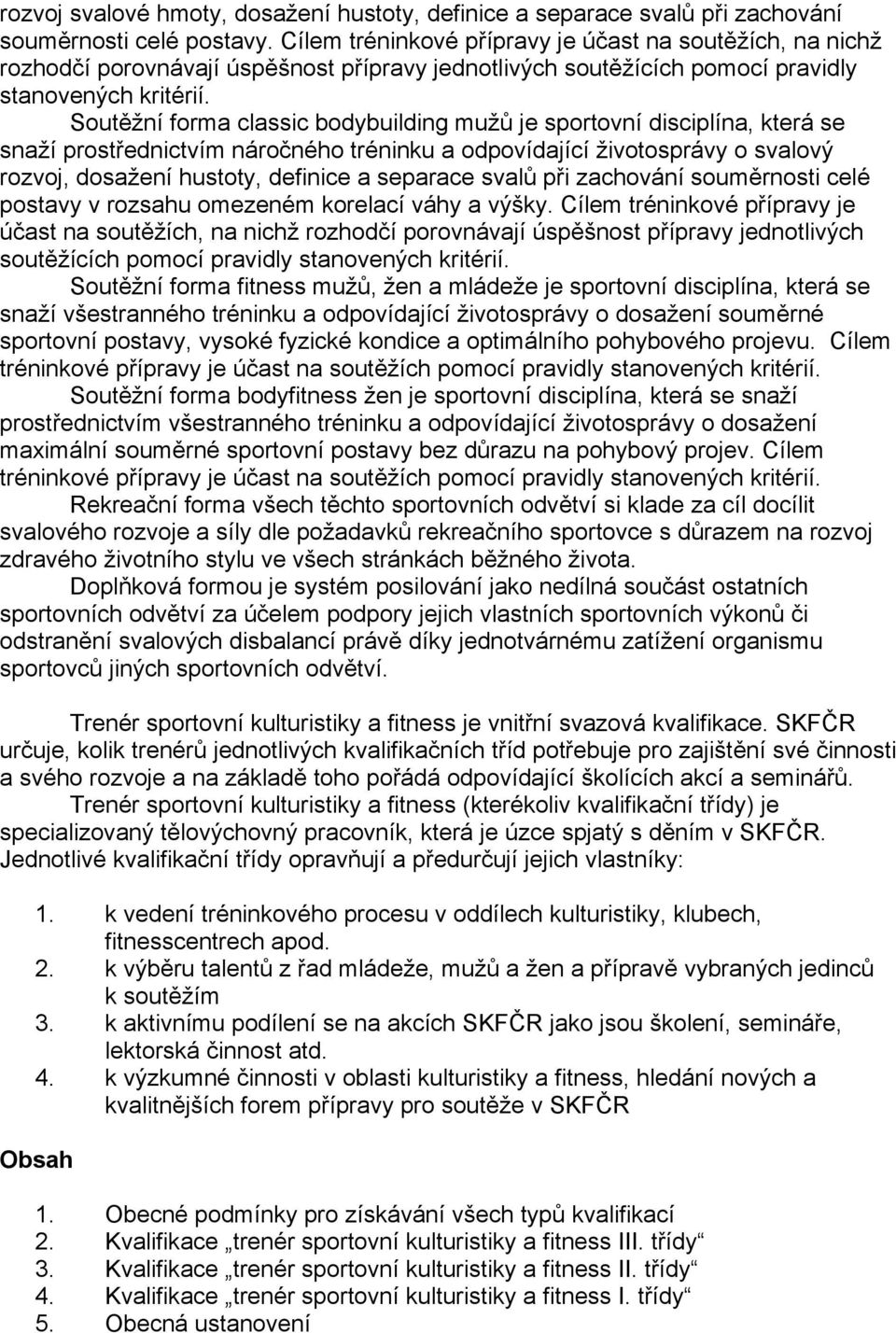 rozvoj svalové hmoty, dosažení hustoty, definice a separace svalů při zachování souměrnosti celé postavy. Cílem tréninkové přípravy je účast na soutěžích, na nichž rozhodčí porovnávají úspěšnost přípravy jednotlivých soutěžících pomocí pravidly stanovených kritérií.

Soutěžní forma classic bodybuilding mužů je sportovní disciplína, která se snaží prostřednictvím náročného tréninku a odpovídající životosprávy o svalový rozvoj, dosažení hustoty, definice a separace svalů při zachování souměrnosti celé postavy v rozsahu omezeném korelací váhy a výšky. Cílem tréninkové přípravy je účast na soutěžích, na nichž rozhodčí porovnávají úspěšnost přípravy jednotlivých soutěžících pomocí pravidly stanovených kritérií.

Soutěžní forma fitness mužů, žen a mládeže je sportovní disciplína, která se snaží všestranného tréninku a odpovídající životosprávy o dosažení souměrné sportovní postavy, vysoké fyzické kondice a optimálního pohybového projevu. Cílem tréninkové přípravy je účast na soutěžích pomocí pravidly stanovených kritérií.

Soutěžní forma bodyfitness žen je sportovní disciplína, která se snaží prostřednictvím všestranného tréninku a odpovídající životosprávy o dosažení maximální souměrné sportovní postavy bez důrazu na pohybový projev. Cílem tréninkové přípravy je účast na soutěžích pomocí pravidly stanovených kritérií.

Rekreační forma všech těchto sportovních odvětví si klade za cíl docílit svalového rozvoje a síly dle požadavků rekreačního sportovce s důrazem na rozvoj zdravého životního stylu ve všech stránkách běžného života.

Doplňková formou je systém posilování jako nedílná součást ostatních sportovních odvětví za účelem podpory jejich vlastních sportovních výkonů či odstranění svalových disbalancí právě díky jednotvárnému zatížení organismu sportovců jiných sportovních odvětví.

Trenér sportovní kulturistiky a fitness je vnitřní svazová kvalifikace. SKFČR určuje, kolik trenérů jednotlivých kvalifikačních tříd potřebuje pro zajištění své činnosti a svého rozvoje a na základě toho pořádá odpovídající školících akcí a seminářů.

Trenér sportovní kulturistiky a fitness (kterékoliv kvalifikační třídy) je specializovaný tělovýchovný pracovník, která je úzce spjatý s děním v SKFČR. Jednotlivé kvalifikační třídy opravňují a předurčují jejich vlastníky:

1. k vedení tréninkového procesu v oddílech kulturistiky, klubech, fitnesscentrech apod.
2. k výběru talentů z řad mládeže, mužů a žen a přípravě vybraných jedinců k soutěžím
3. k aktivnímu podílení se na akcích SKFČR jako jsou školení, semináře, lektorská činnost atd.
4. k výzkumné činnosti v oblasti kulturistiky a fitness, hledání nových a kvalitnějších forem přípravy pro soutěže v SKFČR

Obsah

1. Obecné podmínky pro získávání všech typů kvalifikací
2. Kvalifikace „trenér sportovní kulturistiky a fitness III. třídy“
3. Kvalifikace „trenér sportovní kulturistiky a fitness II. třídy“
4. Kvalifikace „trenér sportovní kulturistiky a fitness I. třídy“
5. Obecná ustanovení